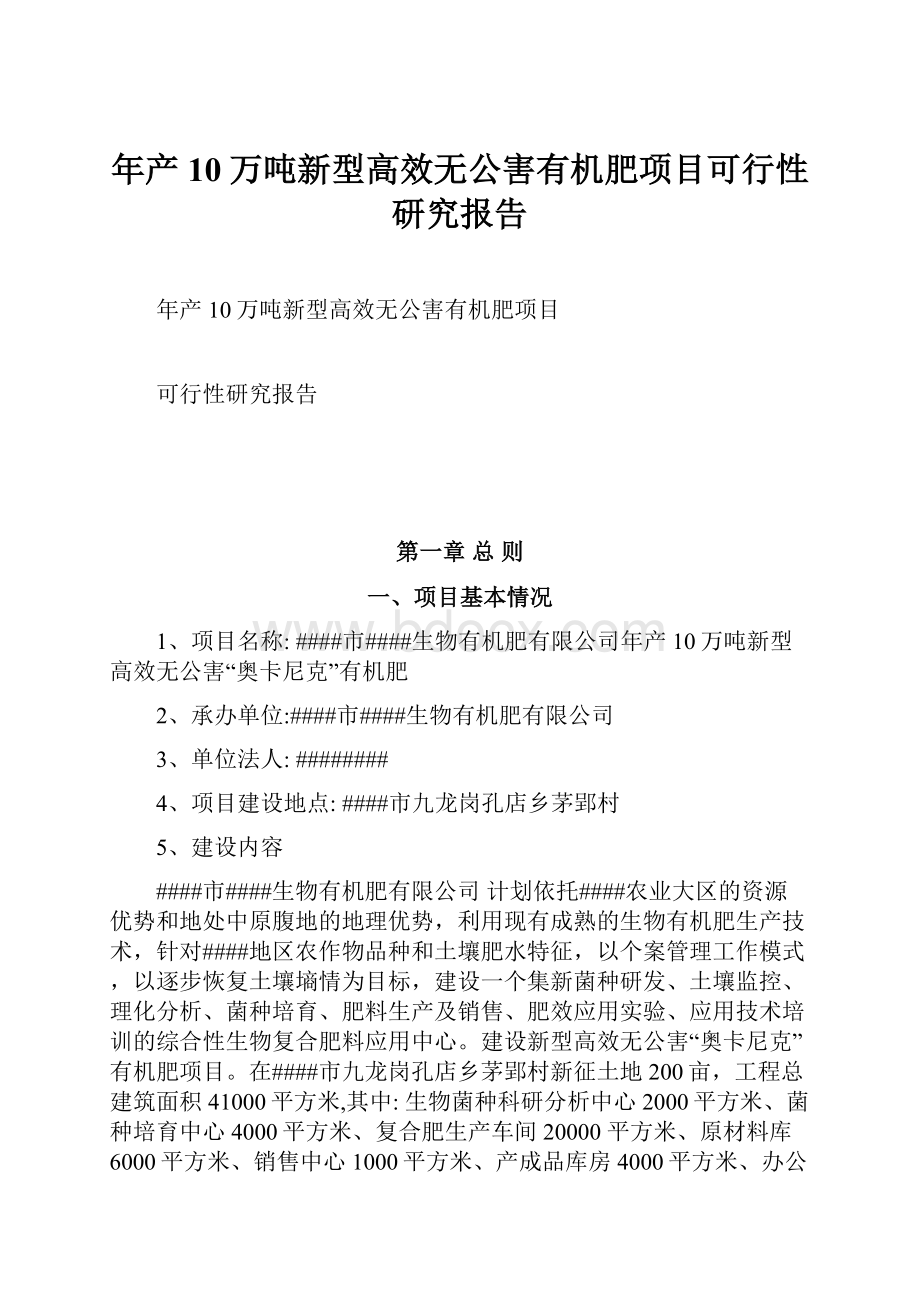 年产10万吨新型高效无公害有机肥项目可行性研究报告

年产10万吨新型高效无公害有机肥项目

可行性研究报告

第一章 总 则

一、项目基本情况

1、项目名称: ####市####生物有机肥有限公司年产10万吨新型高效无公害“奥卡尼克”有机肥

2、承办单位:####市####生物有机肥有限公司

3、单位法人: ########

4、项目建设地点: ####市九龙岗孔店乡茅郢村

5、建设内容

####市####生物有机肥有限公司 计划依托####农业大区的资源优势和地处中原腹地的地理优势，利用现有成熟的生物有机肥生产技术，针对####地区农作物品种和土壤肥水特征，以个案管理工作模式，以逐步恢复土壤墒情为目标，建设一个集新菌种研发、土壤监控、理化分析、菌种培育、肥料生产及销售、肥效应用实验、应用技术培训的综合性生物复合肥料应用中心。建设新型高效无公害“奥卡尼克”有机肥项目。在####市九龙岗孔店乡茅郢村新征土地200亩，工程总建筑面积41000平方米,其中: 生物菌种科研分析中心2000平方米、菌种培育中心4000平方米、复合肥生产车间20000平方米、原材料库6000平方米、销售中心1000平方米、产成品库房4000平方米、办公